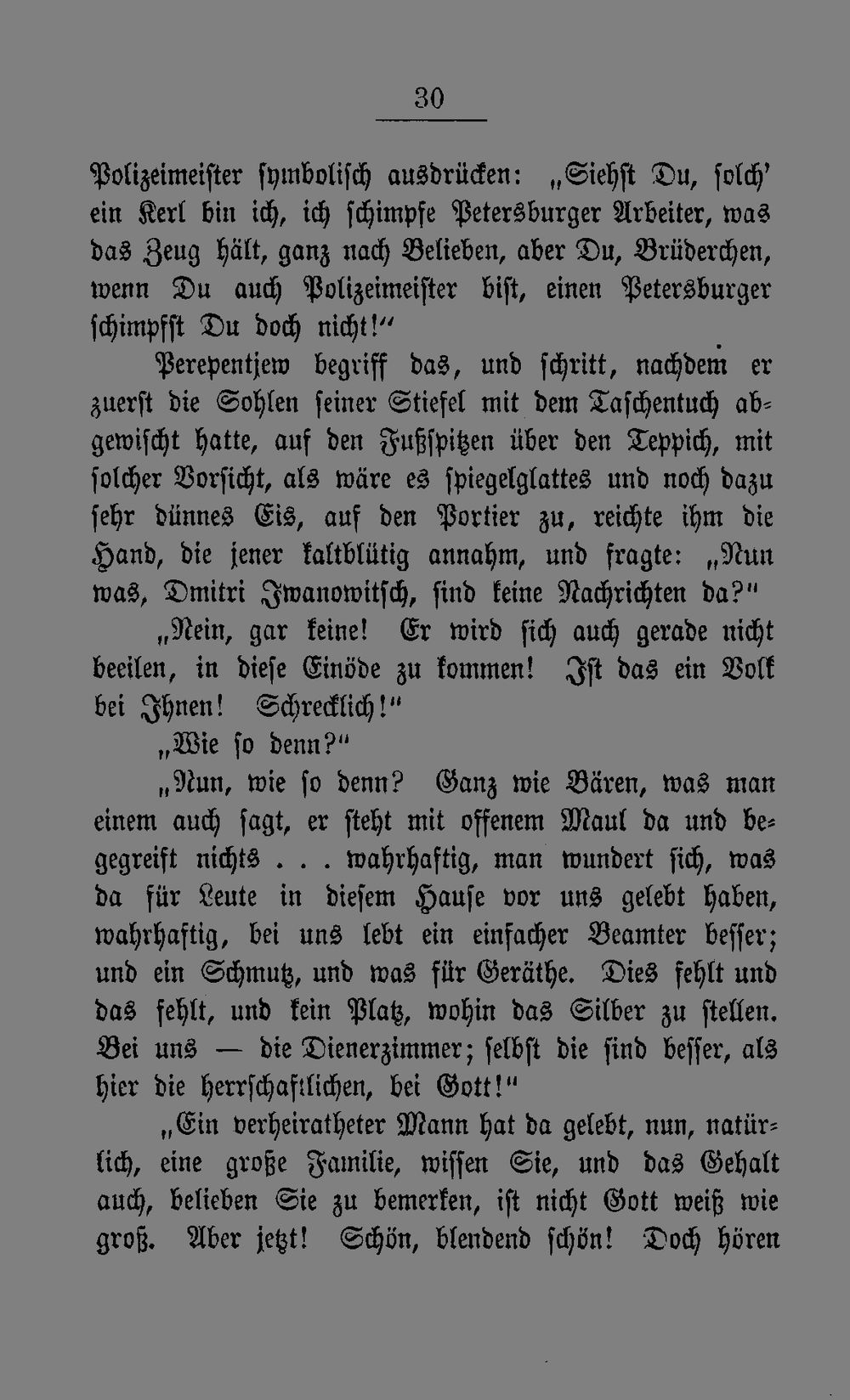 30

Polizeimeister symbolisch ausdrücken: „Siehst Du, solch' ein Kerl bin ich, ich schimpfe Petersburger Arbeiter, was das Zeug hält, ganz nach Belieben, aber Du, Brüderchen, wenn Du auch Polizeimeister bist, einen Petersburger schimpfst Du doch nicht!"

Perepentjew begriff das, und schritt, nachdem er zuerst die Sohlen seiner Stiefel mit dem Taschentuch abgewischt hatte, auf den Fußspitzen über den Teppich, mit solcher Vorsicht, als wäre es spiegelglattes und noch dazu sehr dünnes Eis, auf den Portier zu, reichte ihm die Hand, die jener kaltblütig annahm, und fragte: „Nun was, Dmitri Iwanowitsch, sind keine Nachrichten da?"

„Nein, gar keine! Er wird sich auch gerade nicht beeilen, in diese Einöde zu kommen! Ist das ein Volk bei Ihnen! Schrecklich!"

„Wie so denn?"

„Nun, wie so denn? Ganz wie Bären, was man einem auch sagt, er steht mit offenem Maul da und begegreift nichts . . . wahrhaftig, man wundert sich, was da für Leute in diesem Hause vor uns gelebt haben, wahrhaftig, bei uns lebt ein einfacher Beamter besser; und ein Schmutz, und was für Geräthe. Dies fehlt und das fehlt, und kein Platz, wohin das Silber zu stellen. Bei uns — die Dienerzimmer; selbst die sind besser, als hier die herrschaftlichen, bei Gott!"

„Ein verheiratheter Mann hat da gelebt, nun, natürlich, eine große Familie, wissen Sie, und das Gehalt auch, belieben Sie zu bemerken, ist nicht Gott weiß wie groß. Aber jetzt! Schön, blendend schön! Doch hören